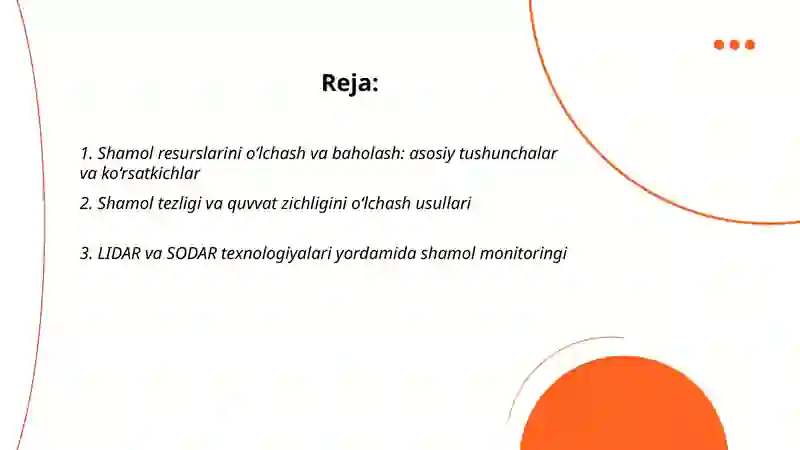 Reja:

1. Shamol resurslarini oʻlchash va baholash: asosiy tushunchalar va koʻrsatkichlar

2. Shamol tezligi va quvvat zichligini oʻlchash usullari

3. LIDAR va SODAR texnologiyalari yordamida shamol monitoringi